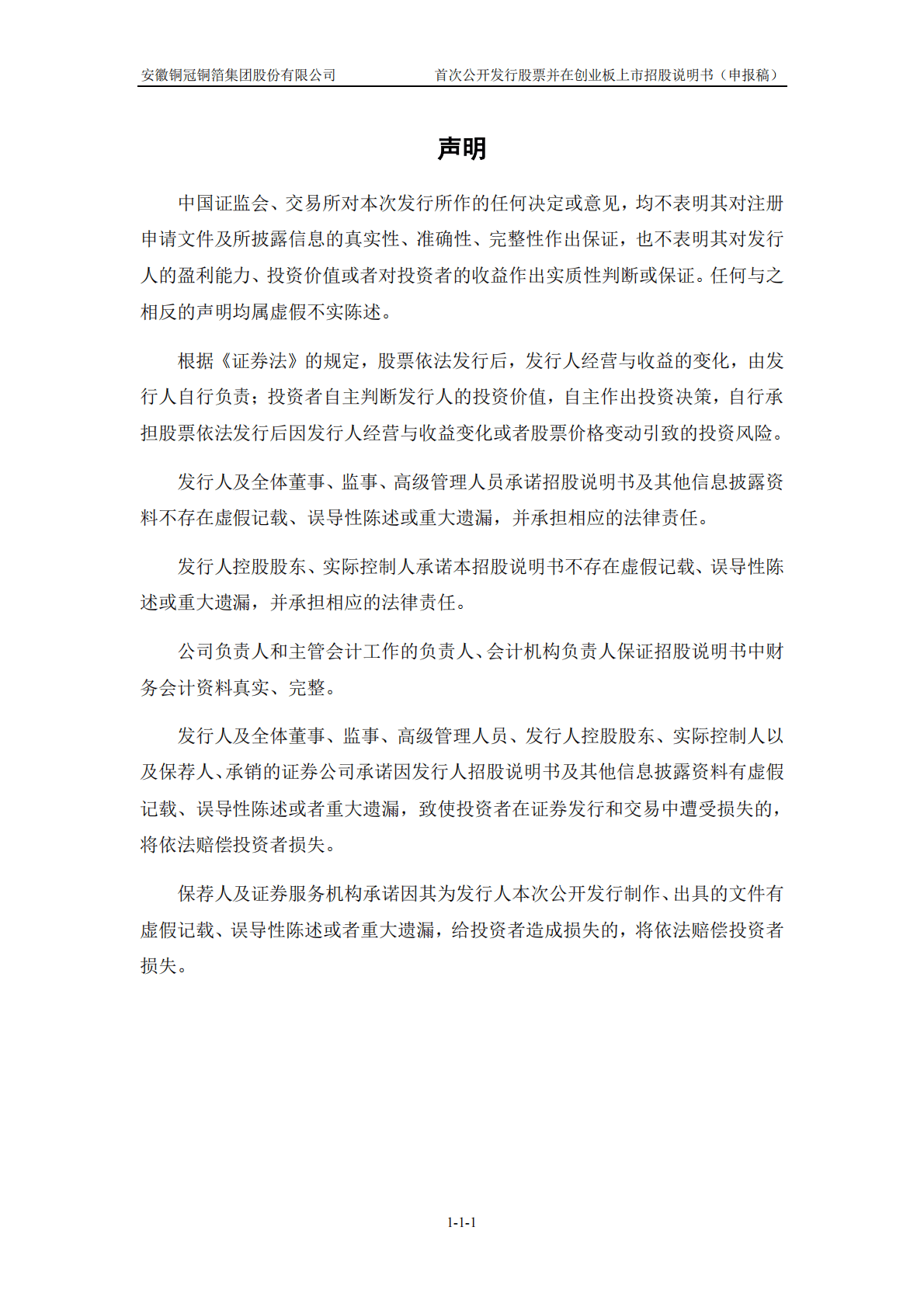 安徽铜冠铜箔集团股份有限公司 首次公开发行股票并在创业板上市招股说明书（申报稿）

声明

中国证监会、交易所对本次发行所作的任何决定或意见，均不表明其对注册申请文件及所披露信息的真实性、准确性、完整性作出保证，也不表明其对发行人的盈利能力、投资价值或者对投资者的收益作出实质性判断或保证。任何与之相反的声明均属虚假不实陈述。

根据《证券法》的规定，股票依法发行后，发行人经营与收益的变化，由发行人自行负责；投资者自主判断发行人的投资价值，自主作出投资决策，自行承担股票依法发行后因发行人经营与收益变化或者股票价格变动引致的投资风险。

发行人及全体董事、监事、高级管理人员承诺招股说明书及其他信息披露资料不存在虚假记载、误导性陈述或重大遗漏，并承担相应的法律责任。

发行人控股股东、实际控制人承诺本招股说明书不存在虚假记载、误导性陈述或重大遗漏，并承担相应的法律责任。

公司负责人和主管会计工作的负责人、会计机构负责人保证招股说明书中财务会计资料真实、完整。

发行人及全体董事、监事、高级管理人员、发行人控股股东、实际控制人以及保荐人、承销的证券公司承诺因发行人招股说明书及其他信息披露资料有虚假记载、误导性陈述或者重大遗漏，致使投资者在证券发行和交易中遭受损失的，将依法赔偿投资者损失。

保荐人及证券服务机构承诺因其为发行人本次公开发行制作、出具的文件有虚假记载、误导性陈述或者重大遗漏，给投资者造成损失的，将依法赔偿投资者损失。

1-1-1